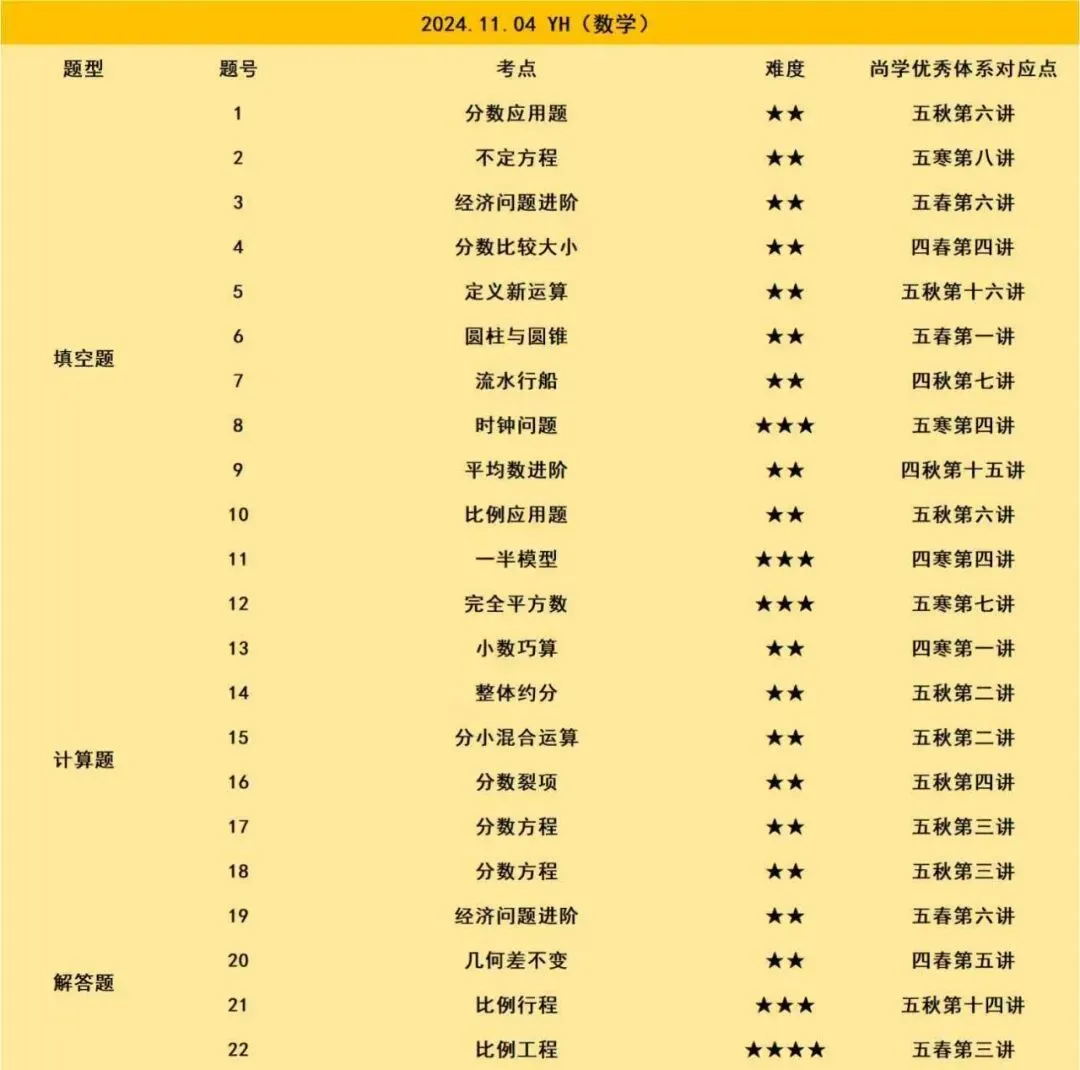 2024.11.04 YH（数学）

| 题型 | 题号 | 考点 | 难度 | 尚学优秀体系对应点 |
|---|---|---|---|---|
| 填空题 | 1 | 分数应用题 | ★★ | 五秋第六讲 |
| | 2 | 不定方程 | ★★ | 五寒第八讲 |
| | 3 | 经济问题进阶 | ★★ | 五春第六讲 |
| | 4 | 分数比较大小 | ★★ | 四春第四讲 |
| | 5 | 定义新运算 | ★★ | 五秋第十六讲 |
| | 6 | 圆柱与圆锥 | ★★ | 五春第一讲 |
| | 7 | 流水行船 | ★★ | 四秋第七讲 |
| | 8 | 时钟问题 | ★★★ | 五寒第四讲 |
| | 9 | 平均数进阶 | ★★ | 四秋第十五讲 |
| | 10 | 比例应用题 | ★★ | 五秋第六讲 |
| | 11 | 一半模型 | ★★★ | 四寒第四讲 |
| | 12 | 完全平方数 | ★★★ | 五寒第七讲 |
| 计算题 | 13 | 小数巧算 | ★★ | 四寒第一讲 |
| | 14 | 整体约分 | ★★ | 五秋第二讲 |
| | 15 | 分小混合运算 | ★★ | 五秋第二讲 |
| | 16 | 分数裂项 | ★★ | 五秋第四讲 |
| | 17 | 分数方程 | ★★ | 五秋第三讲 |
| | 18 | 分数方程 | ★★ | 五秋第三讲 |
| 解答题 | 19 | 经济问题进阶 | ★★ | 五春第六讲 |
| | 20 | 几何差不变 | ★★ | 四春第五讲 |
| | 21 | 比例行程 | ★★★ | 五秋第十四讲 |
| | 22 | 比例工程 | ★★★★ | 五春第三讲 |